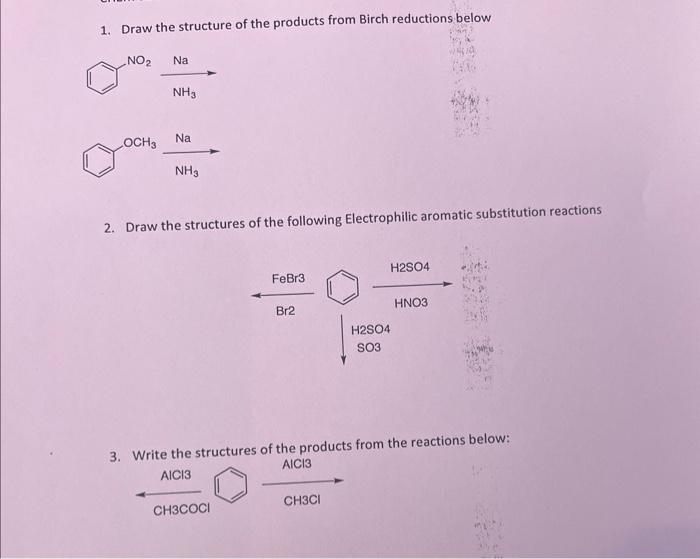 1. Draw the structure of the products from Birch reductions below

$NO_2$ Na $NH_3$

$OCH_3$ Na $NH_3$

2. Draw the structures of the following Electrophilic aromatic substitution reactions

FeBr3 Br2

H2SO4 HNO3

H2SO4 SO3

3. Write the structures of the products from the reactions below:

AlCl3 CH3COCl

AlCl3 CH3Cl